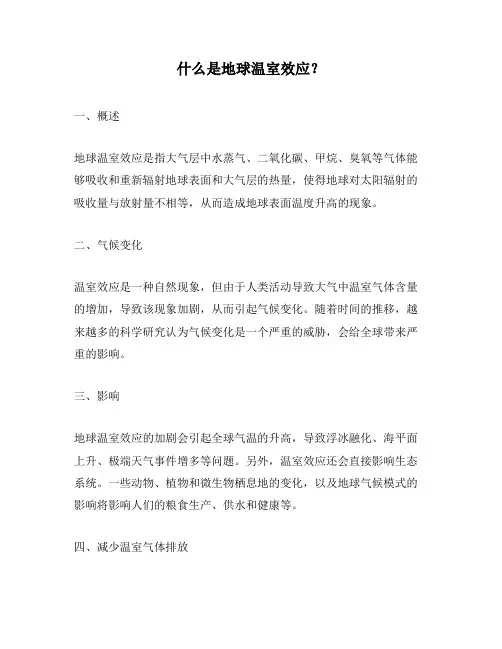 什么是地球温室效应？

一、概述

地球温室效应是指大气层中水蒸气、二氧化碳、甲烷、臭氧等气体能够吸收和重新辐射地球表面和大气层的热量，使得地球对太阳辐射的吸收量与放射量不相等，从而造成地球表面温度升高的现象。

二、气候变化

温室效应是一种自然现象，但由于人类活动导致大气中温室气体含量的增加，导致该现象加剧，从而引起气候变化。随着时间的推移，越来越多的科学研究认为气候变化是一个严重的威胁，会给全球带来严重的影响。

三、影响

地球温室效应的加剧会引起全球气温的升高，导致浮冰融化、海平面上升、极端天气事件增多等问题。另外，温室效应还会直接影响生态系统。一些动物、植物和微生物栖息地的变化，以及地球气候模式的影响将影响人们的粮食生产、供水和健康等。

四、减少温室气体排放